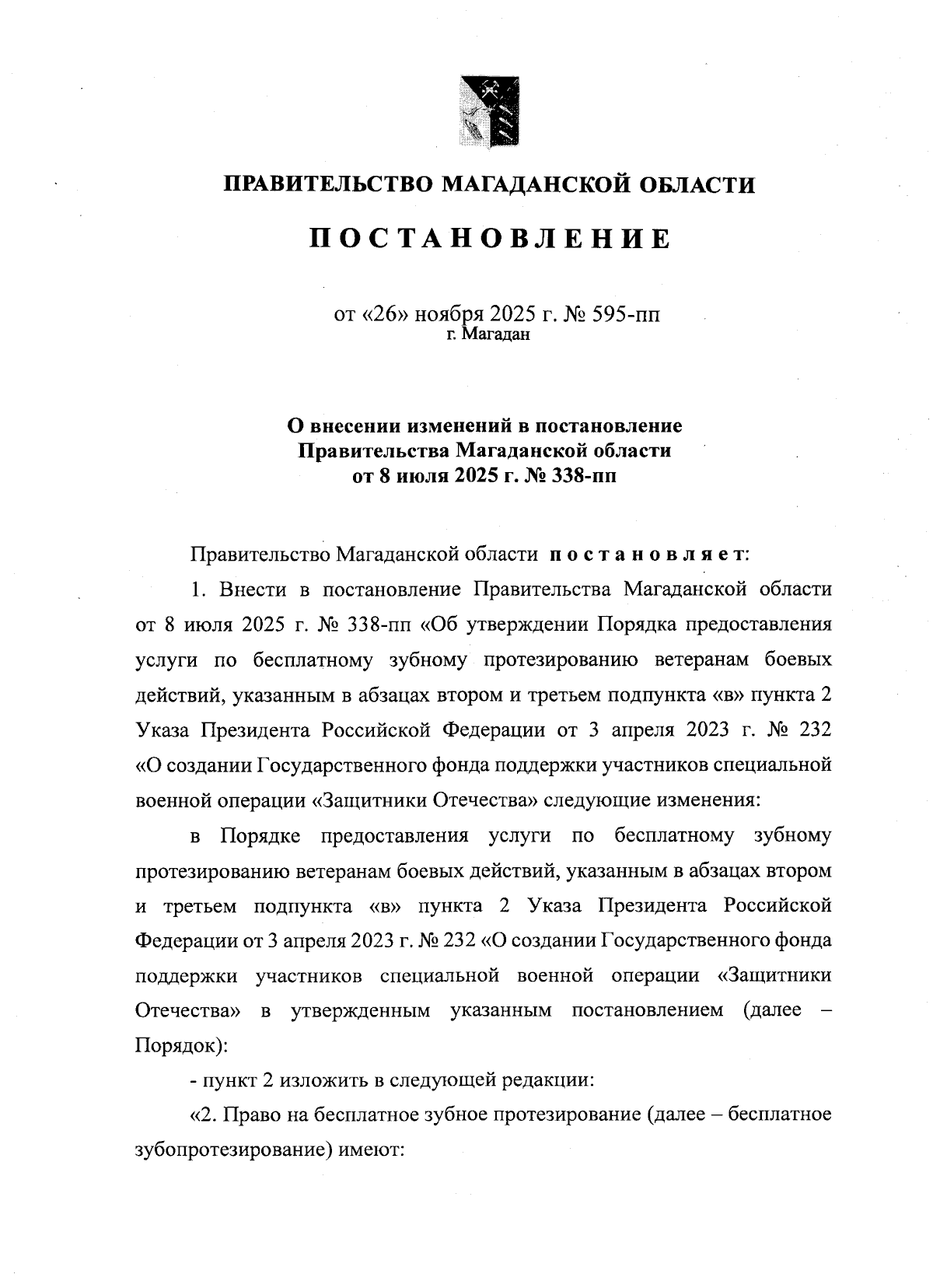 ПРАВИТЕЛЬСТВО МАГАДАНСКОЙ ОБЛАСТИ

ПОСТАНОВЛЕНИЕ

от «26» ноября 2025 г. № 595-пп
г. Магадан

О внесении изменений в постановление Правительства Магаданской области от 8 июля 2025 г. № 338-пп

Правительство Магаданской области постановляет:

1. Внести в постановление Правительства Магаданской области от 8 июля 2025 г. № 338-пп «Об утверждении Порядка предоставления услуги по бесплатному зубному протезированию ветеранам боевых действий, указанным в абзацах втором и третьем подпункта «в» пункта 2 Указа Президента Российской Федерации от 3 апреля 2023 г. № 232 «О создании Государственного фонда поддержки участников специальной военной операции «Защитники Отечества» следующие изменения:

в Порядке предоставления услуги по бесплатному зубному протезированию ветеранам боевых действий, указанным в абзацах втором и третьем подпункта «в» пункта 2 Указа Президента Российской Федерации от 3 апреля 2023 г. № 232 «О создании Государственного фонда поддержки участников специальной военной операции «Защитники Отечества» в утвержденным указанным постановлением (далее – Порядок):

- пункт 2 изложить в следующей редакции:

«2. Право на бесплатное зубное протезирование (далее – бесплатное зубопротезирование) имеют: